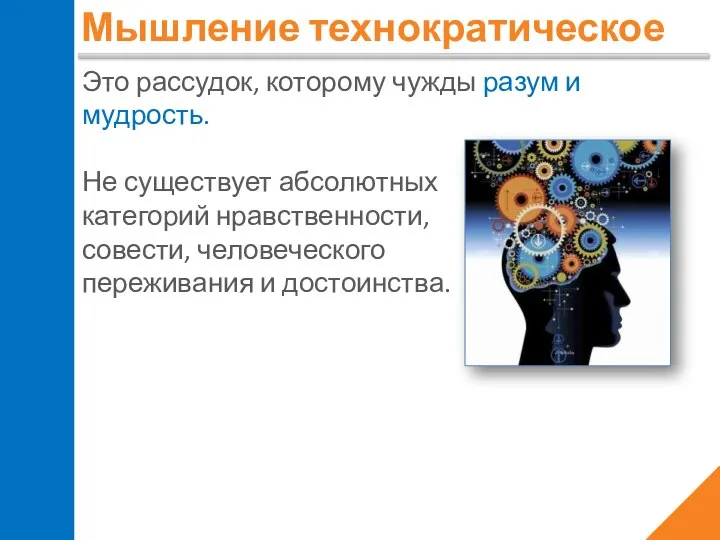 Мышление технократическое

Это рассудок, которому чужды разум и мудрость.

Не существует абсолютных категорий нравственности, совести, человеческого переживания и достоинства.